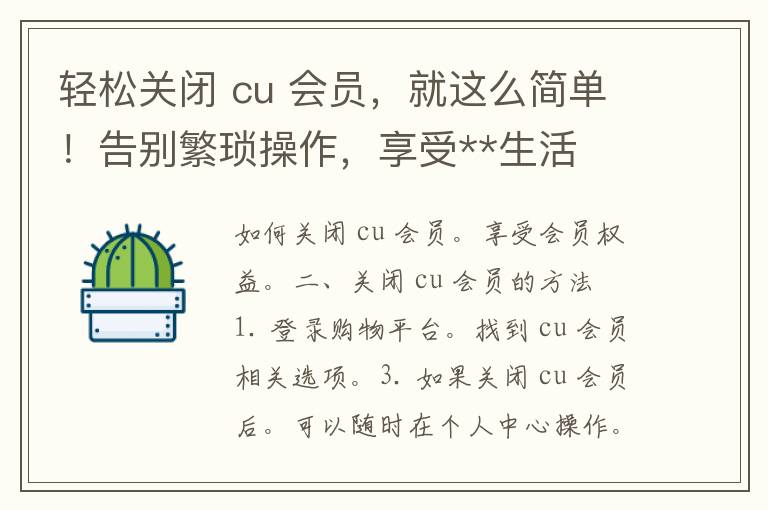 轻松关闭 cu 会员，就这么简单！告别繁琐操作，享受**生活

如何关闭 cu 会员。享受会员权益。二、关闭 cu 会员的方法 1. 登录购物平台。找到 cu 会员相关选项。3. 如果关闭 cu 会员后。可以随时在个人中心操作。